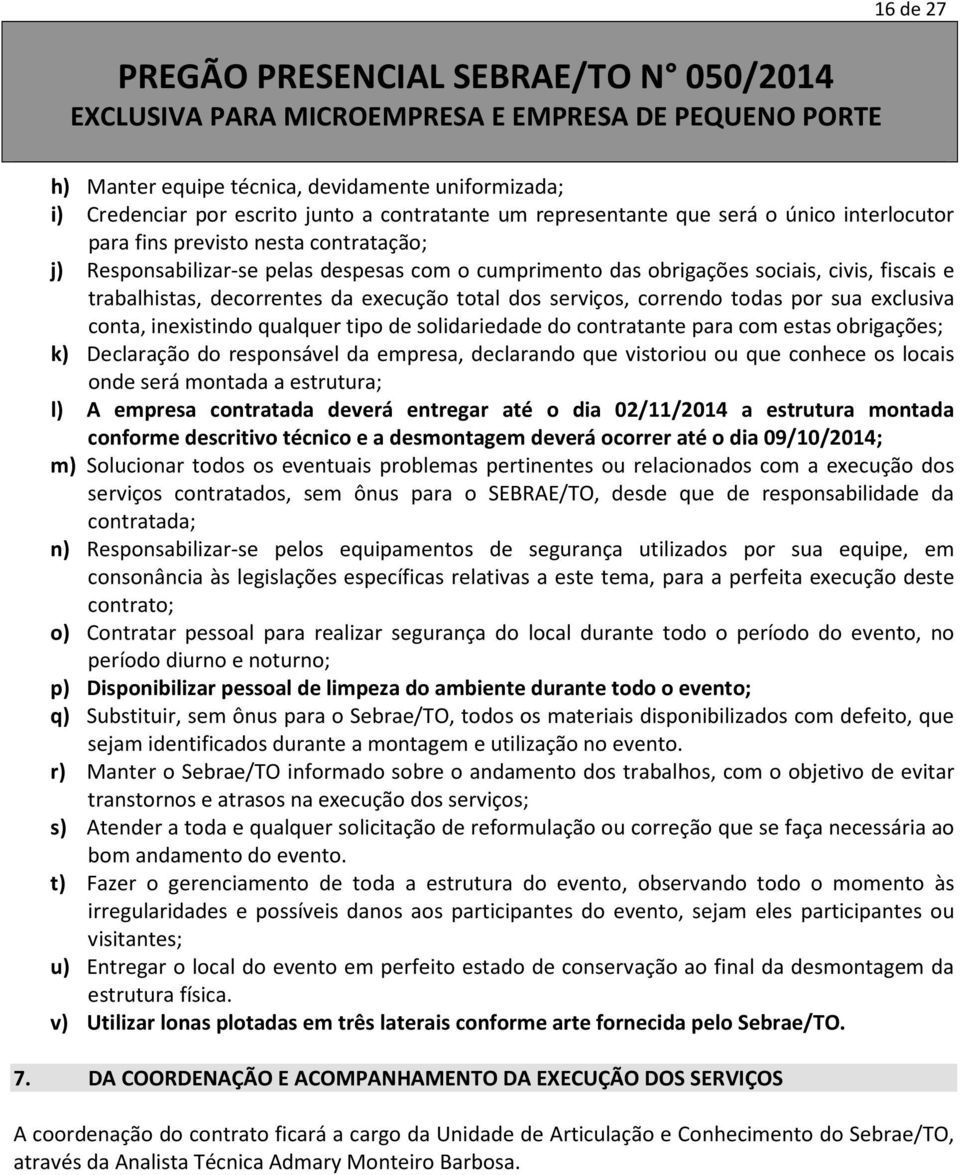 16 de 27

PREGÃO PRESENCIAL SEBRAE/TO N° 050/2014
EXCLUSIVA PARA MICROEMPRESA E EMPRESA DE PEQUENO PORTE

h) Manter equipe técnica, devidamente uniformizada;
i) Credenciar por escrito junto a contratante um representante que será o único interlocutor para fins previsto nesta contratação;
j) Responsabilizar-se pelas despesas com o cumprimento das obrigações sociais, civis, fiscais e trabalhistas, decorrentes da execução total dos serviços, correndo todas por sua exclusiva conta, inexistindo qualquer tipo de solidariedade do contratante para com estas obrigações;
k) Declaração do responsável da empresa, declarando que vistoriou ou que conhece os locais onde será montada a estrutura;
l) A empresa contratada deverá entregar até o dia 02/11/2014 a estrutura montada conforme descritivo técnico e a desmontagem deverá ocorrer até o dia 09/10/2014;
m) Solucionar todos os eventuais problemas pertinentes ou relacionados com a execução dos serviços contratados, sem ônus para o SEBRAE/TO, desde que de responsabilidade da contratada;
n) Responsabilizar-se pelos equipamentos de segurança utilizados por sua equipe, em consonância às legislações específicas relativas a este tema, para a perfeita execução deste contrato;
o) Contratar pessoal para realizar segurança do local durante todo o período do evento, no período diurno e noturno;
p) Disponibilizar pessoal de limpeza do ambiente durante todo o evento;
q) Substituir, sem ônus para o Sebrae/TO, todos os materiais disponibilizados com defeito, que sejam identificados durante a montagem e utilização no evento.
r) Manter o Sebrae/TO informado sobre o andamento dos trabalhos, com o objetivo de evitar transtornos e atrasos na execução dos serviços;
s) Atender a toda e qualquer solicitação de reformulação ou correção que se faça necessária ao bom andamento do evento.
t) Fazer o gerenciamento de toda a estrutura do evento, observando todo o momento às irregularidades e possíveis danos aos participantes do evento, sejam eles participantes ou visitantes;
u) Entregar o local do evento em perfeito estado de conservação ao final da desmontagem da estrutura física.
v) Utilizar lonas plotadas em três laterais conforme arte fornecida pelo Sebrae/TO.

7. DA COORDENAÇÃO E ACOMPANHAMENTO DA EXECUÇÃO DOS SERVIÇOS

A coordenação do contrato ficará a cargo da Unidade de Articulação e Conhecimento do Sebrae/TO, através da Analista Técnica Admary Monteiro Barbosa.